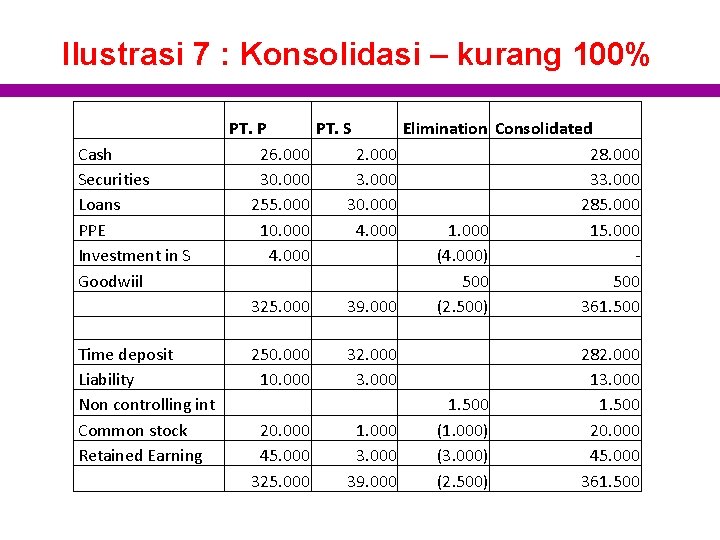 Ilustrasi 7 : Konsolidasi – kurang 100%

| | PT. P | PT. S | Elimination | Consolidated |
|---|---|---|---|---|
| Cash | 26.000 | 2.000 | | 28.000 |
| Securities | 30.000 | 3.000 | | 33.000 |
| Loans | 255.000 | 30.000 | | 285.000 |
| PPE | 10.000 | 4.000 | 1.000 | 15.000 |
| Investment in S | 4.000 | | (4.000) | - |
| Goodwiil | | | 500 | 500 |
| | 325.000 | 39.000 | (2.500) | 361.500 |
| | | | | |
| Time deposit | 250.000 | 32.000 | | 282.000 |
| Liability | 10.000 | 3.000 | | 13.000 |
| Non controlling int | | | 1.500 | 1.500 |
| Common stock | 20.000 | 1.000 | (1.000) | 20.000 |
| Retained Earning | 45.000 | 3.000 | (3.000) | 45.000 |
| | 325.000 | 39.000 | (2.500) | 361.500 |